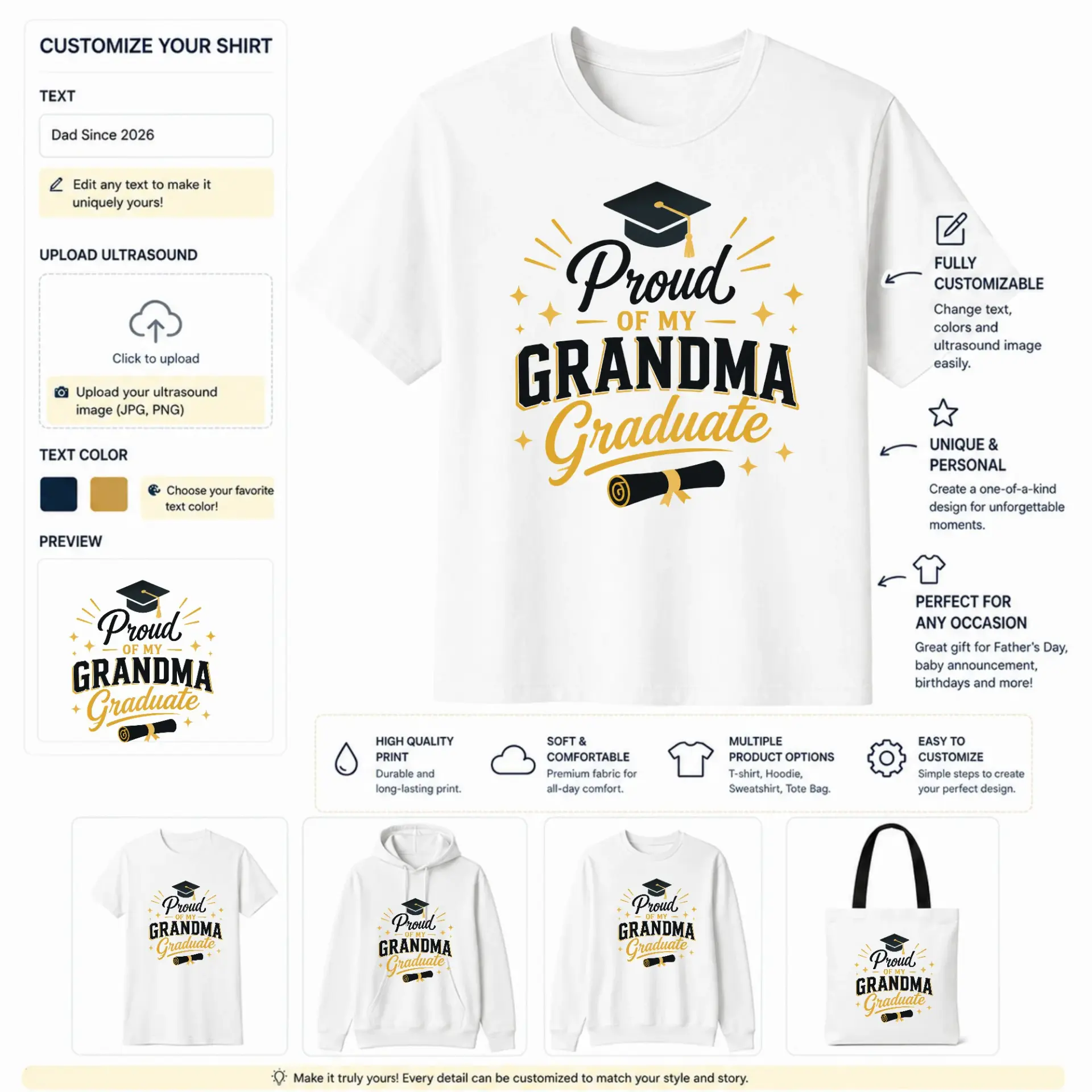 CUSTOMIZE YOUR SHIRT

TEXT

Dad Since 2026

Edit any text to make it uniquely yours!

UPLOAD ULTRASOUND

Click to upload

Upload your ultrasound image (JPG, PNG)

TEXT COLOR

Choose your favorite text color!

PREVIEW

Proud OF MY GRANDMA Graduate

Proud OF MY GRANDMA Graduate

FULLY CUSTOMIZABLE

Change text, colors and ultrasound image easily.

UNIQUE & PERSONAL

Create a one-of-a-kind design for unforgettable moments.

PERFECT FOR ANY OCCASION

Great gift for Father's Day, baby announcement, birthdays and more!

HIGH QUALITY PRINT

Durable and long-lasting print.

SOFT & COMFORTABLE

Premium fabric for all-day comfort.

MULTIPLE PRODUCT OPTIONS

T-shirt, Hoodie, Sweatshirt, Tote Bag.

EASY TO CUSTOMIZE

Simple steps to create your perfect design.

Proud OF MY GRANDMA Graduate

Proud OF MY GRANDMA Graduate

Proud OF MY GRANDMA Graduate

Proud OF MY GRANDMA Graduate

Make it truly yours! Every detail can be customized to match your style and story.